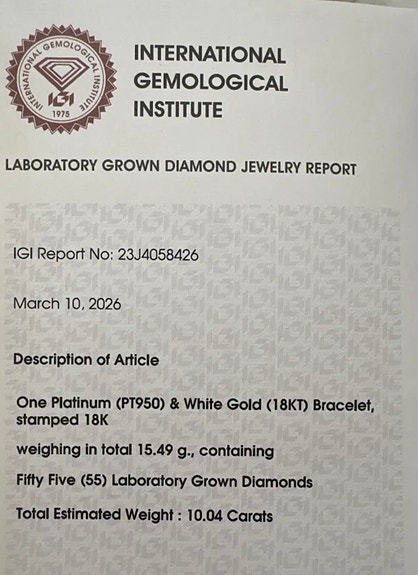 INTERNATIONAL GEMOLOGICAL INSTITUTE
IGI
1975

INTERNATIONAL GEMOLOGICAL INSTITUTE

LABORATORY GROWN DIAMOND JEWELRY REPORT

IGI Report No: 23J4058426

March 10, 2026

Description of Article

One Platinum (PT950) & White Gold (18KT) Bracelet, stamped 18K

weighing in total 15.49 g., containing

Fifty Five (55) Laboratory Grown Diamonds

Total Estimated Weight : 10.04 Carats